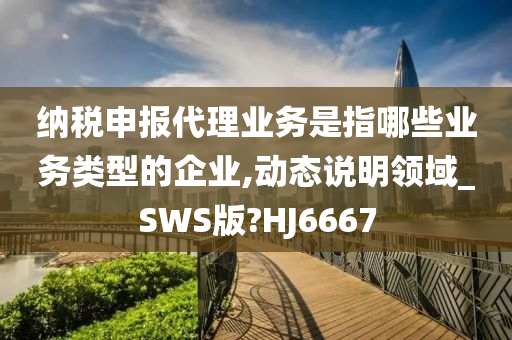 纳税申报代理业务是指哪些业务类型的企业,动态说明领域_SWS版?HJ6667